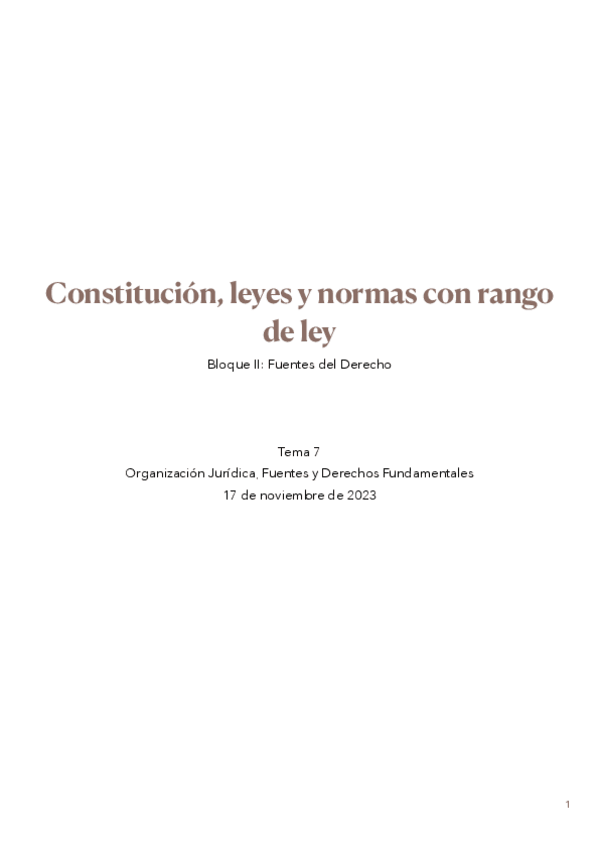 Constitución, leyes y normas con rango de ley

Bloque II: Fuentes del Derecho

Tema 7
Organización Jurídica, Fuentes y Derechos Fundamentales
17 de noviembre de 2023

1